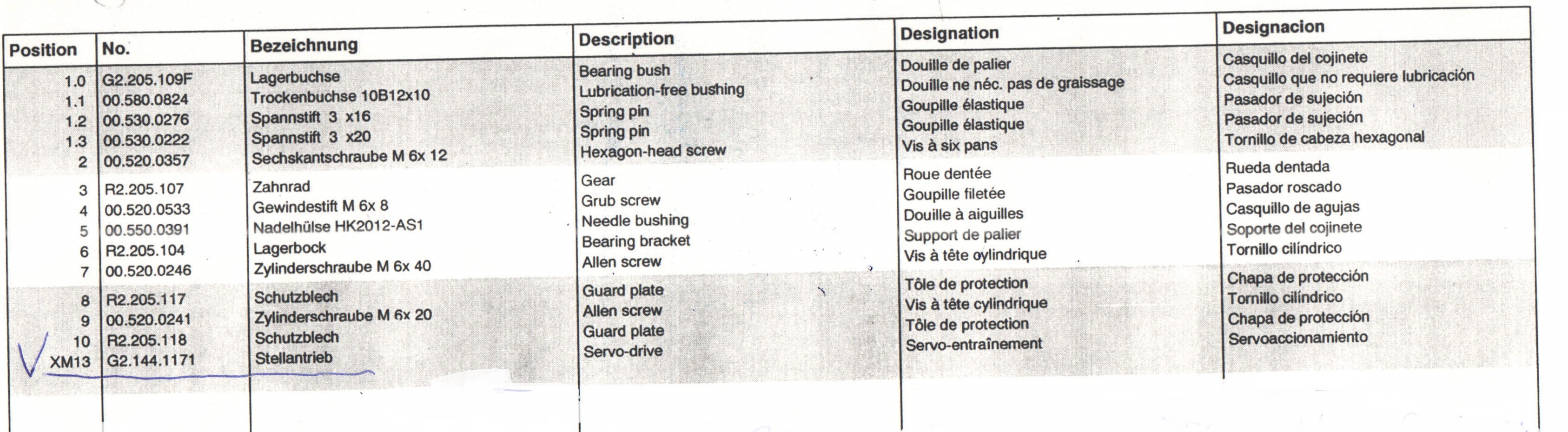 | Position | No. | Bezeichnung | Description | Designation | Designacion |
|---|---|---|---|---|---|
| 1.0 | G2.205.109F | Lagerbuchse | Bearing bush | Douille de palier | Casquillo del cojinete |
| 1.1 | 00.580.0824 | Trockenbuchse 10B12x10 | Lubrication-free bushing | Douille ne néc. pas de graissage | Casquillo que no requiere lubricación |
| 1.2 | 00.530.0276 | Spannstift 3 x16 | Spring pin | Goupille élastique | Pasador de sujeción |
| 1.3 | 00.530.0222 | Spannstift 3 x20 | Spring pin | Goupille élastique | Pasador de sujeción |
| 2 | 00.520.0357 | Sechskantschraube M 6x 12 | Hexagon-head screw | Vis à six pans | Tornillo de cabeza hexagonal |
| 3 | R2.205.107 | Zahnrad | Gear | Roue dentée | Rueda dentada |
| 4 | 00.520.0533 | Gewindestift M 6x 8 | Grub screw | Goupille filetée | Pasador roscado |
| 5 | 00.550.0391 | Nadelhülse HK2012-AS1 | Needle bushing | Douille à aiguilles | Casquillo de agujas |
| 6 | R2.205.104 | Lagerbock | Bearing bracket | Support de palier | Soporte del cojinete |
| 7 | 00.520.0246 | Zylinderschraube M 6x 40 | Allen screw | Vis à tête cylindrique | Tornillo cilíndrico |
| 8 | R2.205.117 | Schutzblech | Guard plate | Tôle de protection | Chapa de protección |
| 9 | 00.520.0241 | Zylinderschraube M 6x 20 | Allen screw | Vis à tête cylindrique | Tornillo cilíndrico |
| 10 | R2.205.118 | Schutzblech | Guard plate | Tôle de protection | Chapa de protección |
| XM13 | G2.144.1171 | Stellantrieb | Servo-drive | Servo-entraînement | Servoaccionamiento |